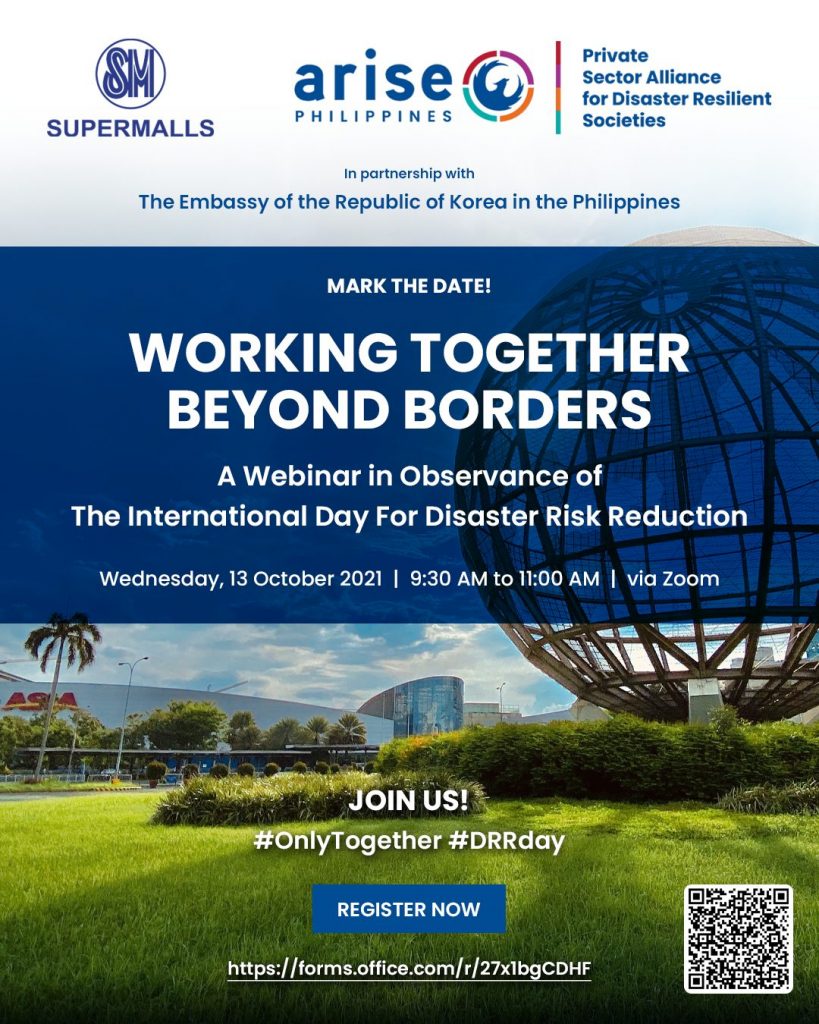 SM
SUPERMALLS

arise
PHILIPPINES

Private Sector Alliance for Disaster Resilient Societies

In partnership with
The Embassy of the Republic of Korea in the Philippines

MARK THE DATE!

WORKING TOGETHER BEYOND BORDERS

A Webinar in Observance of The International Day For Disaster Risk Reduction

Wednesday, 13 October 2021 | 9:30 AM to 11:00 AM | via Zoom

ASIA

JOIN US!
#OnlyTogether #DRRday

REGISTER NOW

https://forms.office.com/r/27x1bgCDHF